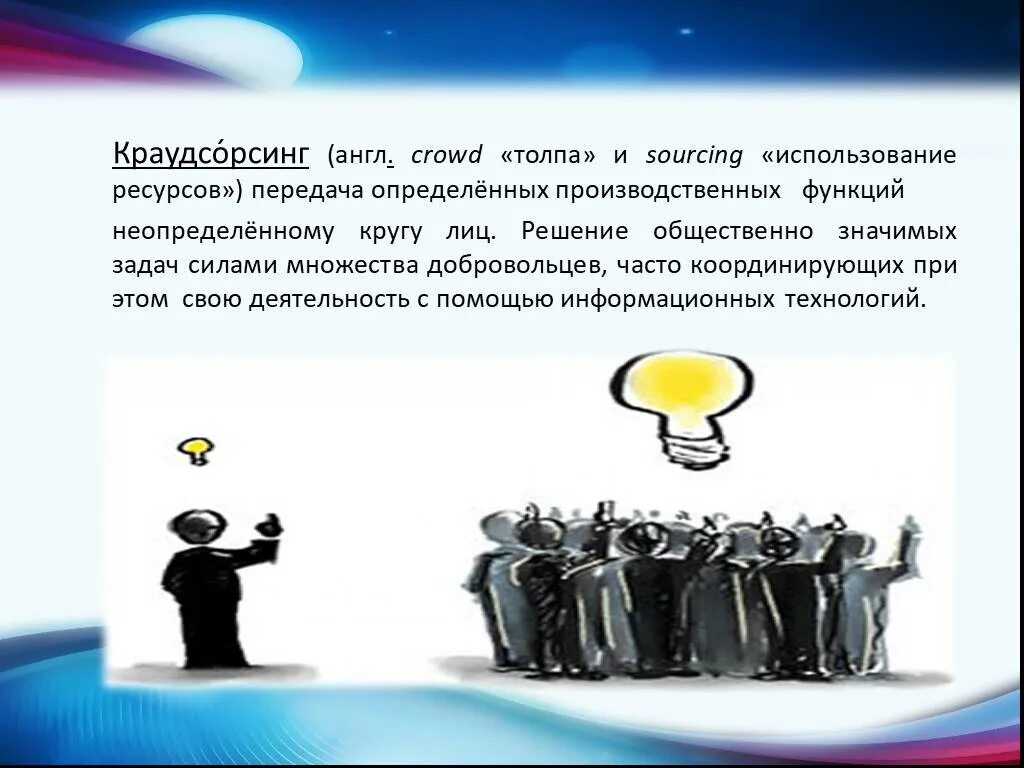 Краудсо́рсинг (англ. crowd «толпа» и sourcing «использование ресурсов») передача определённых производственных функций неопределённому кругу лиц. Решение общественно значимых задач силами множества добровольцев, часто координирующих при этом свою деятельность с помощью информационных технологий.